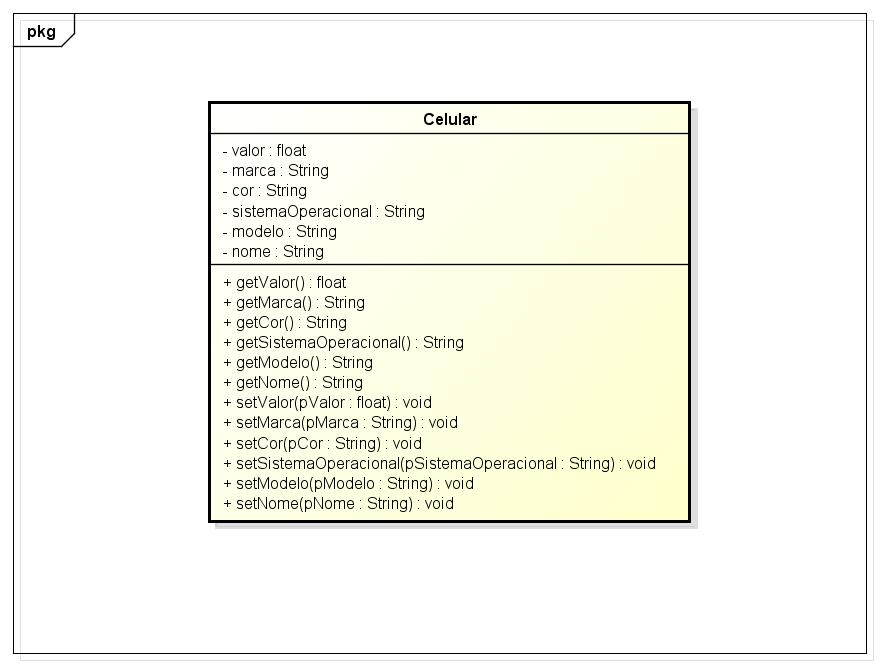 pkg

Celular

- valor : float
- marca : String
- cor : String
- sistemaOperacional : String
- modelo : String
- nome : String

+ getValor() : float
+ getMarca() : String
+ getCor() : String
+ getSistemaOperacional() : String
+ getModelo() : String
+ getNome() : String
+ setValor(pValor : float) : void
+ setMarca(pMarca : String) : void
+ setCor(pCor : String) : void
+ setSistemaOperacional(pSistemaOperacional : String) : void
+ setModelo(pModelo : String) : void
+ setNome(pNome : String) : void